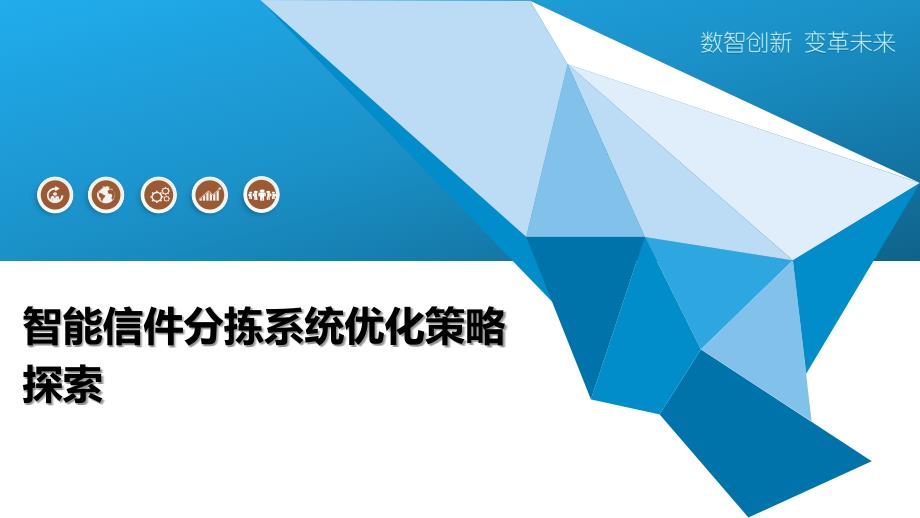 数智创新 变革未来

智能信件分拣系统优化策略探索